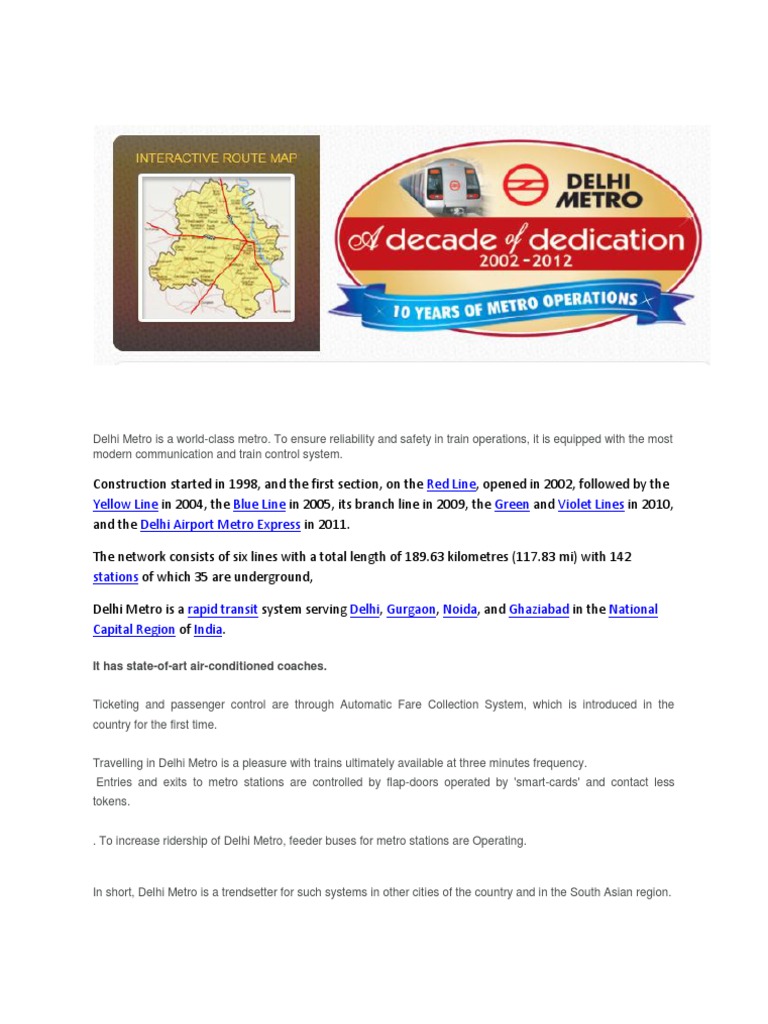 INTERACTIVE ROUTE MAP

DELHI METRO

A decade of dedication
2002-2012

10 YEARS OF METRO OPERATIONS

Delhi Metro is a world-class metro. To ensure reliability and safety in train operations, it is equipped with the most modern communication and train control system.

Construction started in 1998, and the first section, on the Red Line, opened in 2002, followed by the Yellow Line in 2004, the Blue Line in 2005, its branch line in 2009, the Green and Violet Lines in 2010, and the Delhi Airport Metro Express in 2011.

The network consists of six lines with a total length of 189.63 kilometres (117.83 mi) with 142 stations of which 35 are underground,

Delhi Metro is a rapid transit system serving Delhi, Gurgaon, Noida, and Ghaziabad in the National Capital Region of India.

It has state-of-art air-conditioned coaches.

Ticketing and passenger control are through Automatic Fare Collection System, which is introduced in the country for the first time.

Travelling in Delhi Metro is a pleasure with trains ultimately available at three minutes frequency.
Entries and exits to metro stations are controlled by flap-doors operated by 'smart-cards' and contact less tokens.

. To increase ridership of Delhi Metro, feeder buses for metro stations are Operating.

In short, Delhi Metro is a trendsetter for such systems in other cities of the country and in the South Asian region.